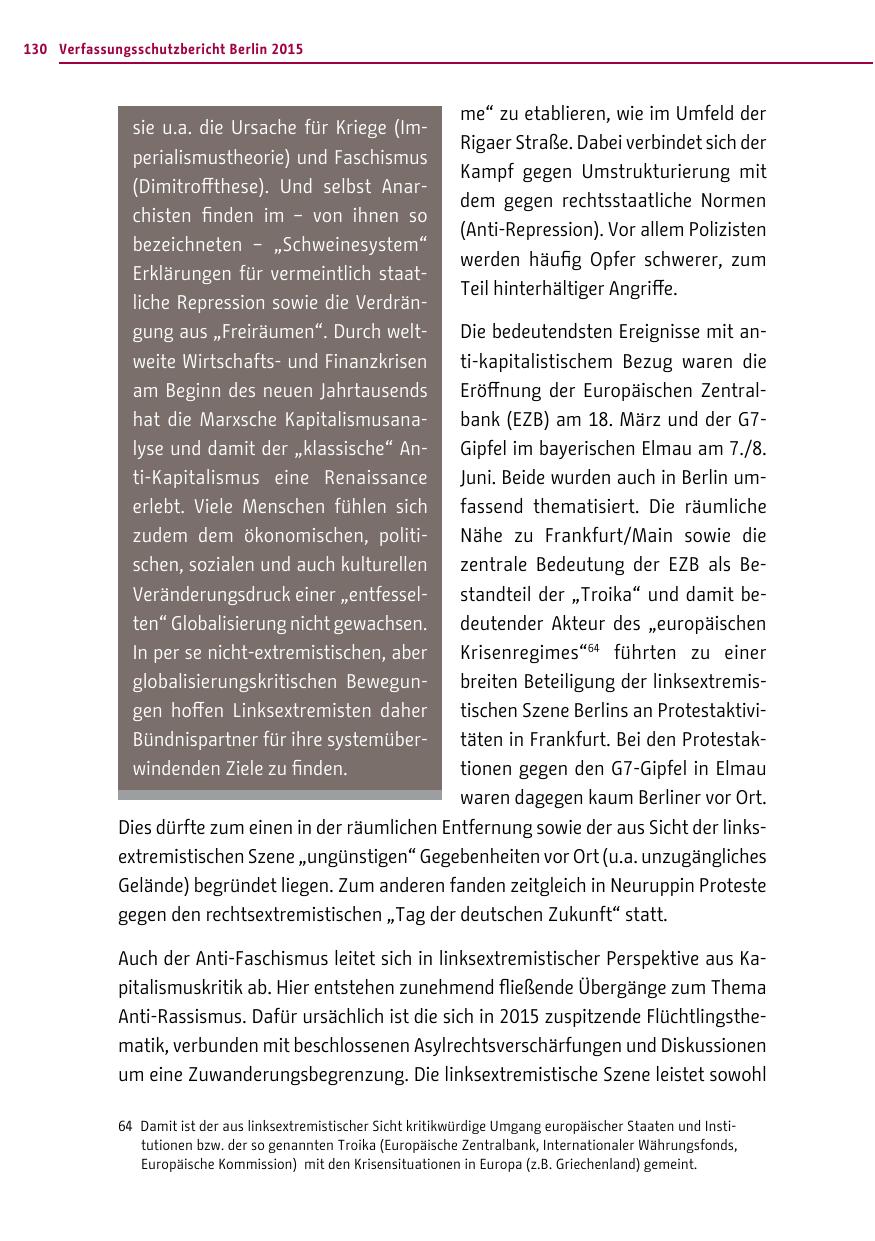 130 Verfassungsschutzbericht Berlin 2015

sie u.a. die Ursache für Kriege (Imperialismustheorie) und Faschismus (Dimitroffthese). Und selbst Anarchisten finden im – von ihnen so bezeichneten – „Schweinesystem“ Erklärungen für vermeintlich staatliche Repression sowie die Verdrängung aus „Freiräumen“. Durch weltweite Wirtschafts- und Finanzkrisen am Beginn des neuen Jahrtausends hat die Marxsche Kapitalismusanalyse und damit der „klassische“ Anti-Kapitalismus eine Renaissance erlebt. Viele Menschen fühlen sich zudem dem ökonomischen, politischen, sozialen und auch kulturellen Veränderungsdruck einer „entfesselten“ Globalisierung nicht gewachsen. In per se nicht-extremistischen, aber globalisierungskritischen Bewegungen hoffen Linksextremisten daher Bündnispartner für ihre systemüberwindenden Ziele zu finden.

me“ zu etablieren, wie im Umfeld der Rigaer Straße. Dabei verbindet sich der Kampf gegen Umstrukturierung mit dem gegen rechtsstaatliche Normen (Anti-Repression). Vor allem Polizisten werden häufig Opfer schwerer, zum Teil hinterhältiger Angriffe.

Die bedeutendsten Ereignisse mit anti-kapitalistischem Bezug waren die Eröffnung der Europäischen Zentralbank (EZB) am 18. März und der G7-Gipfel im bayerischen Elmau am 7./8. Juni. Beide wurden auch in Berlin umfassend thematisiert. Die räumliche Nähe zu Frankfurt/Main sowie die zentrale Bedeutung der EZB als Bestandteil der „Troika“ und damit bedeutender Akteur des „europäischen Krisenregimes“$^{64}$ führten zu einer breiten Beteiligung der linksextremistischen Szene Berlins an Protestaktivitäten in Frankfurt. Bei den Protestaktionen gegen den G7-Gipfel in Elmau waren dagegen kaum Berliner vor Ort. Dies dürfte zum einen in der räumlichen Entfernung sowie der aus Sicht der linksextremistischen Szene „ungünstigen“ Gegebenheiten vor Ort (u.a. unzugängliches Gelände) begründet liegen. Zum anderen fanden zeitgleich in Neuruppin Proteste gegen den rechtsextremistischen „Tag der deutschen Zukunft“ statt.

Auch der Anti-Faschismus leitet sich in linksextremistischer Perspektive aus Kapitalismuskritik ab. Hier entstehen zunehmend fließende Übergänge zum Thema Anti-Rassismus. Dafür ursächlich ist die sich in 2015 zuspitzende Flüchtlingsthematik, verbunden mit beschlossenen Asylrechtsverschärfungen und Diskussionen um eine Zuwanderungsbegrenzung. Die linksextremistische Szene leistet sowohl

64 Damit ist der aus linksextremistischer Sicht kritikwürdige Umgang europäischer Staaten und Institutionen bzw. der so genannten Troika (Europäische Zentralbank, Internationaler Währungsfonds, Europäische Kommission) mit den Krisensituationen in Europa (z.B. Griechenland) gemeint.